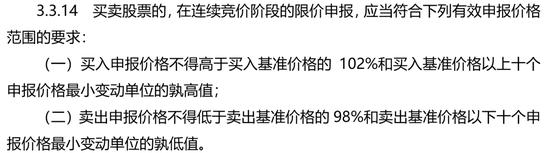 3.3.14 买卖股票的，在连续竞价阶段的限价申报，应当符合下列有效申报价格范围的要求：

（一）买入申报价格不得高于买入基准价格的 102%和买入基准价格以上十个申报价格最小变动单位的孰高值；

（二）卖出申报价格不得低于卖出基准价格的 98%和卖出基准价格以下十个申报价格最小变动单位的孰低值。